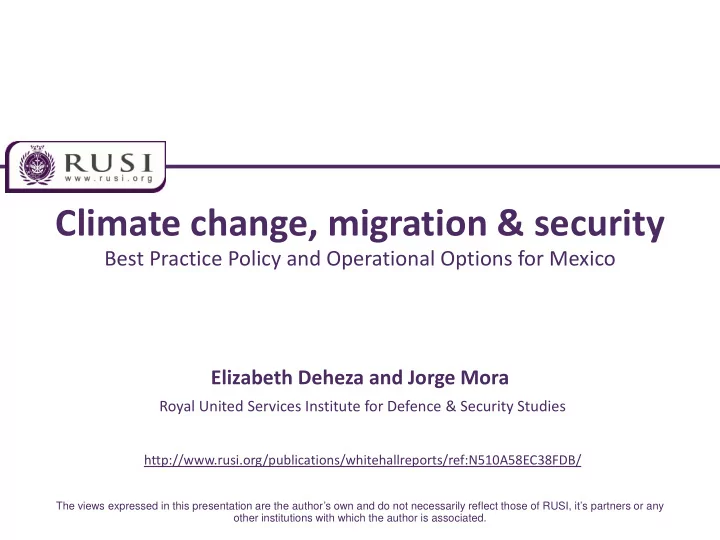 RUSI
www.rusi.org

Climate change, migration & security
Best Practice Policy and Operational Options for Mexico

Elizabeth Deheza and Jorge Mora
Royal United Services Institute for Defence & Security Studies

http://www.rusi.org/publications/whitehallreports/ref:N510A58EC38FDB/

The views expressed in this presentation are the author's own and do not necessarily reflect those of RUSI, it's partners or any other institutions with which the author is associated.